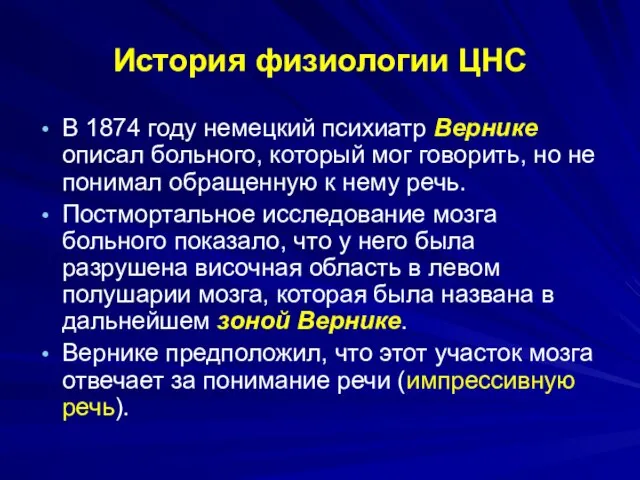 История физиологии ЦНС

• В 1874 году немецкий психиатр Вернике описал больного, который мог говорить, но не понимал обращенную к нему речь.

• Постмортальное исследование мозга больного показало, что у него была разрушена височная область в левом полушарии мозга, которая была названа в дальнейшем зоной Вернике.

• Вернике предположил, что этот участок мозга отвечает за понимание речи (импрессивную речь).